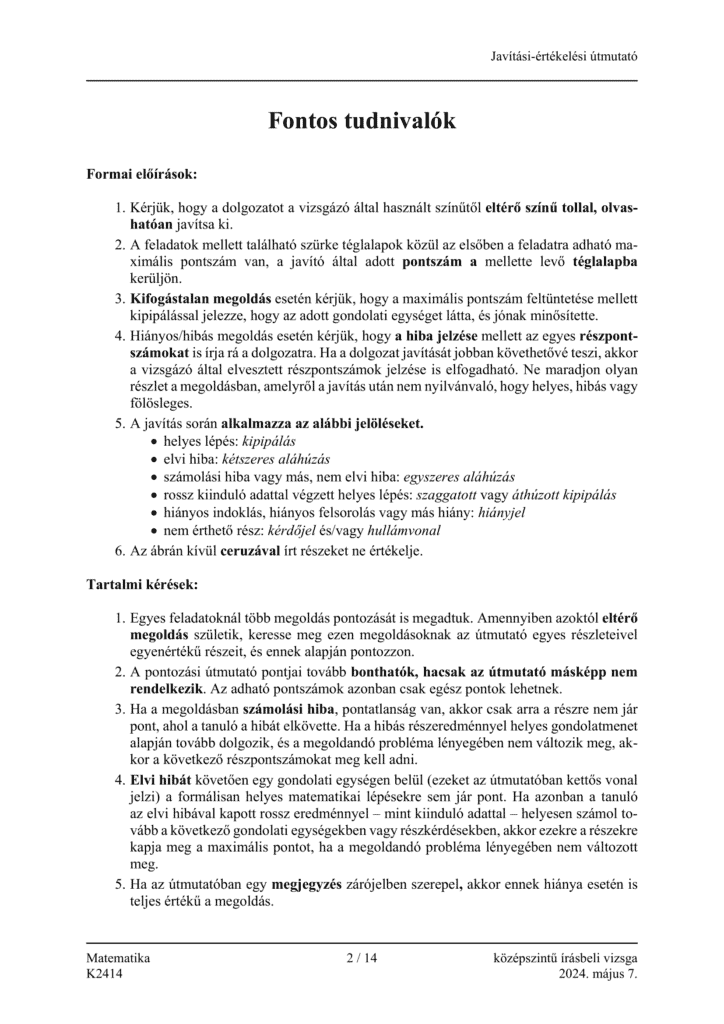 Javítási-értékelési útmutató

Fontos tudnivalók

Formai előírások:

1. Kérjük, hogy a dolgozatot a vizsgázó által használt színűtől eltérő színű tollal, olvashatóan javítsa ki.
2. A feladatok mellett található szürke téglalapok közül az elsőben a feladatra adható maximális pontszám van, a javító által adott pontszám a mellette levő téglalapba kerüljön.
3. Kifogástalan megoldás esetén kérjük, hogy a maximális pontszám feltüntetése mellett kipipálással jelezze, hogy az adott gondolati egységet látta, és jónak minősítette.
4. Hiányos/hibás megoldás esetén kérjük, hogy a hiba jelzése mellett az egyes részpontszámokat is írja rá a dolgozatra. Ha a dolgozat javítását jobban követhetővé teszi, akkor a vizsgázó által elvesztett részpontszámok jelzése is elfogadható. Ne maradjon olyan részlet a megoldásban, amelyről a javítás után nem nyilvánvaló, hogy helyes, hibás vagy fölösleges.
5. A javítás során alkalmazza az alábbi jelöléseket.
• helyes lépés: kipipálás
• elvi hiba: kétszeres aláhúzás
• számolási hiba vagy más, nem elvi hiba: egyszeres aláhúzás
• rossz kiinduló adattal végzett helyes lépés: szaggatott vagy áthúzott kipipálás
• hiányos indoklás, hiányos felsorolás vagy más hiány: hiányjel
• nem érthető rész: kérdőjel és/vagy hullámvonal
6. Az ábrán kívül ceruzával írt részeket ne értékelje.

Tartalmi kérések:

1. Egyes feladatoknál több megoldás pontozását is megadtuk. Amennyiben azoktól eltérő megoldás születik, keresse meg ezen megoldásoknak az útmutató egyes részleteivel egyenértékű részeit, és ennek alapján pontozzon.
2. A pontozási útmutató pontjai tovább bonthatók, hacsak az útmutató másképp nem rendelkezik. Az adható pontszámok azonban csak egész pontok lehetnek.
3. Ha a megoldásban számolási hiba, pontatlanság van, akkor csak arra a részre nem jár pont, ahol a tanuló a hibát elkövette. Ha a hibás részeredménnyel helyes gondolatmenet alapján tovább dolgozik, és a megoldandó probléma lényegében nem változik meg, akkor a következő részpontszámokat meg kell adni.
4. Elvi hibát követően egy gondolati egységen belül (ezeket az útmutatóban kettős vonal jelzi) a formálisan helyes matematikai lépésekre sem jár pont. Ha azonban a tanuló az elvi hibával kapott rossz eredménnyel – mint kiinduló adattal – helyesen számol tovább a következő gondolati egységekben vagy részkérdésekben, akkor ezekre a részekre kapja meg a maximális pontot, ha a megoldandó probléma lényegében nem változott meg.
5. Ha az útmutatóban egy megjegyzés zárójelben szerepel, akkor ennek hiánya esetén is teljes értékű a megoldás.

Matematika
K2414
2 / 14
középszintű írásbeli vizsga
2024. május 7.